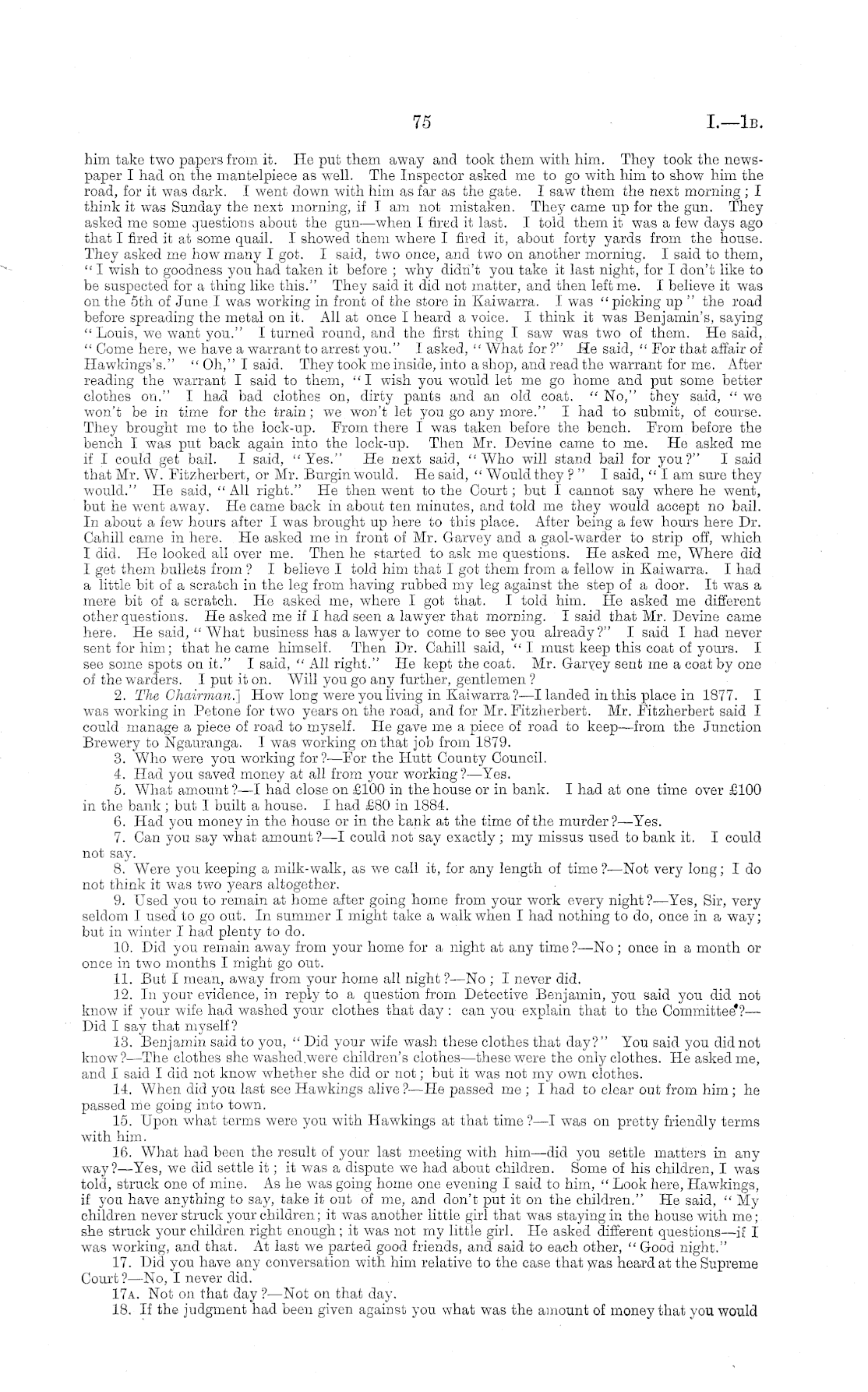 75

I.—1B.

him take two papers from it. He put them away and took them with him. They took the newspaper I had on the mantelpiece as well. The Inspector asked me to go with him to show him the road, for it was dark. I went down with him as far as the gate. I saw them the next morning; I think it was Sunday the next morning, if I am not mistaken. They came up for the gun. They asked me some questions about the gun—when I fired it last. I told them it was a few days ago that I fired it at some quail. I showed them where I fired it, about forty yards from the house. They asked me how many I got. I said, two once, and two on another morning. I said to them, "I wish to goodness you had taken it before; why didn't you take it last night, for I don't like to be suspected for a thing like this." They said it did not matter, and then left me. I believe it was on the 5th of June I was working in front of the store in Kaiwarra. I was "picking up" the road before spreading the metal on it. All at once I heard a voice. I think it was Benjamin's, saying "Louis, we want you." I turned round, and the first thing I saw was two of them. He said, "Come here, we have a warrant to arrest you." I asked, "What for?" He said, "For that affair of Hawkings's." "Oh," I said. They took me inside, into a shop, and read the warrant for me. After reading the warrant I said to them, "I wish you would let me go home and put some better clothes on." I had bad clothes on, dirty pants and an old coat. "No," they said, "we won't be in time for the train; we won't let you go any more." I had to submit, of course. They brought me to the lock-up. From there I was taken before the bench. From before the bench I was put back again into the lock-up. Then Mr. Devine came to me. He asked me if I could get bail. I said, "Yes." He next said, "Who will stand bail for you?" I said that Mr. W. Fitzherbert, or Mr. Burgin would. He said, "Would they?" I said, "I am sure they would." He said, "All right." He then went to the Court; but I cannot say where he went, but he went away. He came back in about ten minutes, and told me they would accept no bail. In about a few hours after I was brought up here to this place. After being a few hours here Dr. Cahill came in here. He asked me in front of Mr. Garvey and a gaol-warder to strip off, which I did. He looked all over me. Then he started to ask me questions. He asked me, Where did I get them bullets from? I believe I told him that I got them from a fellow in Kaiwarra. I had a little bit of a scratch in the leg from having rubbed my leg against the step of a door. It was a mere bit of a scratch. He asked me, where I got that. I told him. He asked me different other questions. He asked me if I had seen a lawyer that morning. I said that Mr. Devine came here. He said, "What business has a lawyer to come to see you already?" I said I had never sent for him; that he came himself. Then Dr. Cahill said, "I must keep this coat of yours. I see some spots on it." I said, "All right." He kept the coat. Mr. Garvey sent me a coat by one of the warders. I put it on. Will you go any further, gentlemen?

2. The Chairman.] How long were you living in Kaiwarra?—I landed in this place in 1877. I was working in Petone for two years on the road, and for Mr. Fitzherbert. Mr. Fitzherbert said I could manage a piece of road to myself. He gave me a piece of road to keep—from the Junction Brewery to Ngauranga. I was working on that job from 1879.

3. Who were you working for?—For the Hutt County Council.

4. Had you saved money at all from your working?—Yes.

5. What amount?—I had close on £100 in the house or in bank. I had at one time over £100 in the bank; but I built a house. I had £80 in 1884.

6. Had you money in the house or in the bank at the time of the murder?—Yes.

7. Can you say what amount?—I could not say exactly; my missus used to bank it. I could not say.

8. Were you keeping a milk-walk, as we call it, for any length of time?—Not very long; I do not think it was two years altogether.

9. Used you to remain at home after going home from your work every night?—Yes, Sir, very seldom I used to go out. In summer I might take a walk when I had nothing to do, once in a way; but in winter I had plenty to do.

10. Did you remain away from your home for a night at any time?—No; once in a month or once in two months I might go out.

11. But I mean, away from your home all night?—No; I never did.

12. In your evidence, in reply to a question from Detective Benjamin, you said you did not know if your wife had washed your clothes that day: can you explain that to the Committee?—Did I say that myself?

13. Benjamin said to you, "Did your wife wash these clothes that day?" You said you did not know?—The clothes she washed were children's clothes—these were the only clothes. He asked me, and I said I did not know whether she did or not; but it was not my own clothes.

14. When did you last see Hawkings alive?—He passed me; I had to clear out from him; he passed me going into town.

15. Upon what terms were you with Hawkings at that time?—I was on pretty friendly terms with him.

16. What had been the result of your last meeting with him—did you settle matters in any way?—Yes, we did settle it; it was a dispute we had about children. Some of his children, I was told, struck one of mine. As he was going home one evening I said to him, "Look here, Hawkings, if you have anything to say, take it out of me, and don't put it on the children." He said, "My children never struck your children; it was another little girl that was staying in the house with me; she struck your children right enough; it was not my little girl. He asked different questions—if I was working, and that. At last we parted good friends, and said to each other, "Good night."

17. Did you have any conversation with him relative to the case that was heard at the Supreme Court?—No, I never did.

17A. Not on that day?—Not on that day.

18. If the judgment had been given against you what was the amount of money that you would